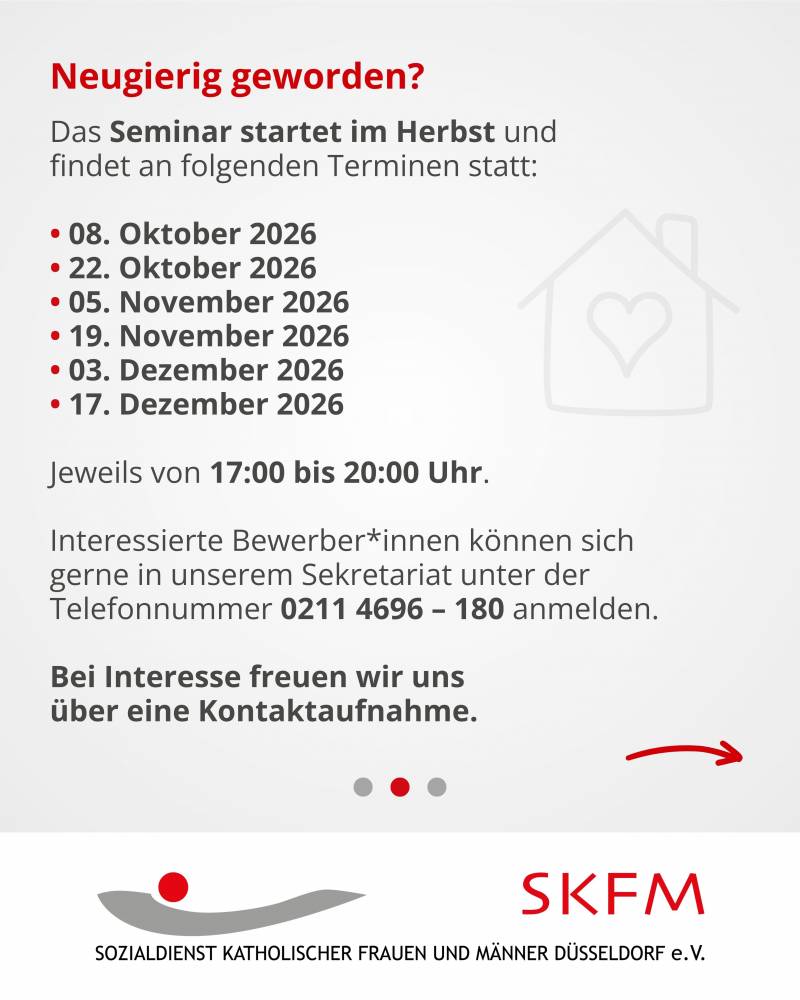 Neugierig geworden?

Das Seminar startet im Herbst und findet an folgenden Terminen statt:

• 08. Oktober 2026
• 22. Oktober 2026
• 05. November 2026
• 19. November 2026
• 03. Dezember 2026
• 17. Dezember 2026

Jeweils von 17:00 bis 20:00 Uhr.

Interessierte Bewerber*innen können sich gerne in unserem Sekretariat unter der Telefonnummer 0211 4696 – 180 anmelden.

Bei Interesse freuen wir uns über eine Kontaktaufnahme.

SKFM

SOZIALDIENST KATHOLISCHER FRAUEN UND MÄNNER DÜSSELDORF e.V.